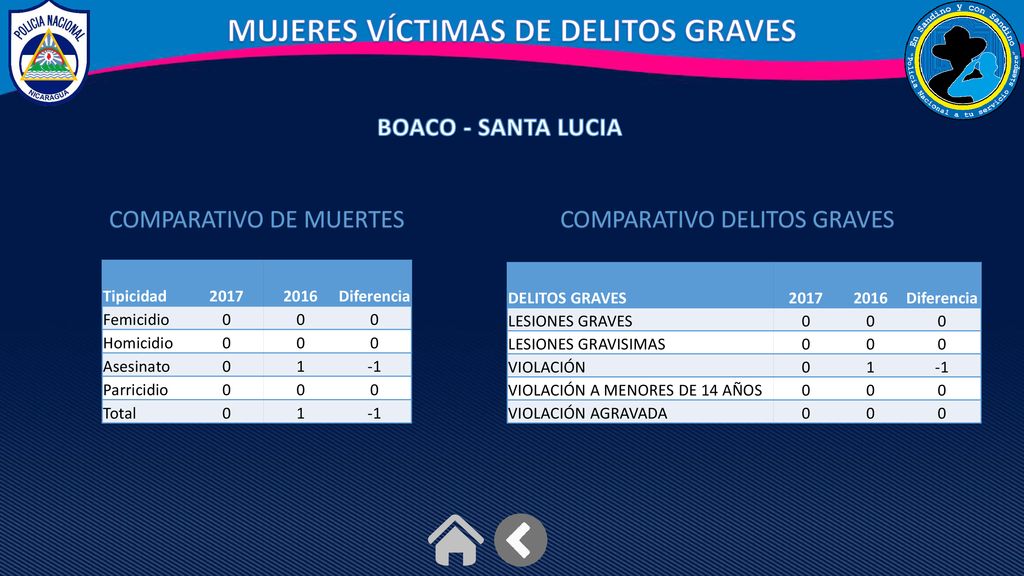 POLICIA NACIONAL
NICARAGUA

MUJERES VÍCTIMAS DE DELITOS GRAVES

En Sandino y con Sandino
Policía Nacional a tu servicio siempre

BOACO - SANTA LUCIA

COMPARATIVO DE MUERTES

| Tipicidad | 2017 | 2016 | Diferencia |
|---|---|---|---|
| Femicidio | 0 | 0 | 0 |
| Homicidio | 0 | 0 | 0 |
| Asesinato | 0 | 1 | -1 |
| Parricidio | 0 | 0 | 0 |
| Total | 0 | 1 | -1 |

COMPARATIVO DELITOS GRAVES

| DELITOS GRAVES | 2017 | 2016 | Diferencia |
|---|---|---|---|
| LESIONES GRAVES | 0 | 0 | 0 |
| LESIONES GRAVISIMAS | 0 | 0 | 0 |
| VIOLACIÓN | 0 | 1 | -1 |
| VIOLACIÓN A MENORES DE 14 AÑOS | 0 | 0 | 0 |
| VIOLACIÓN AGRAVADA | 0 | 0 | 0 |